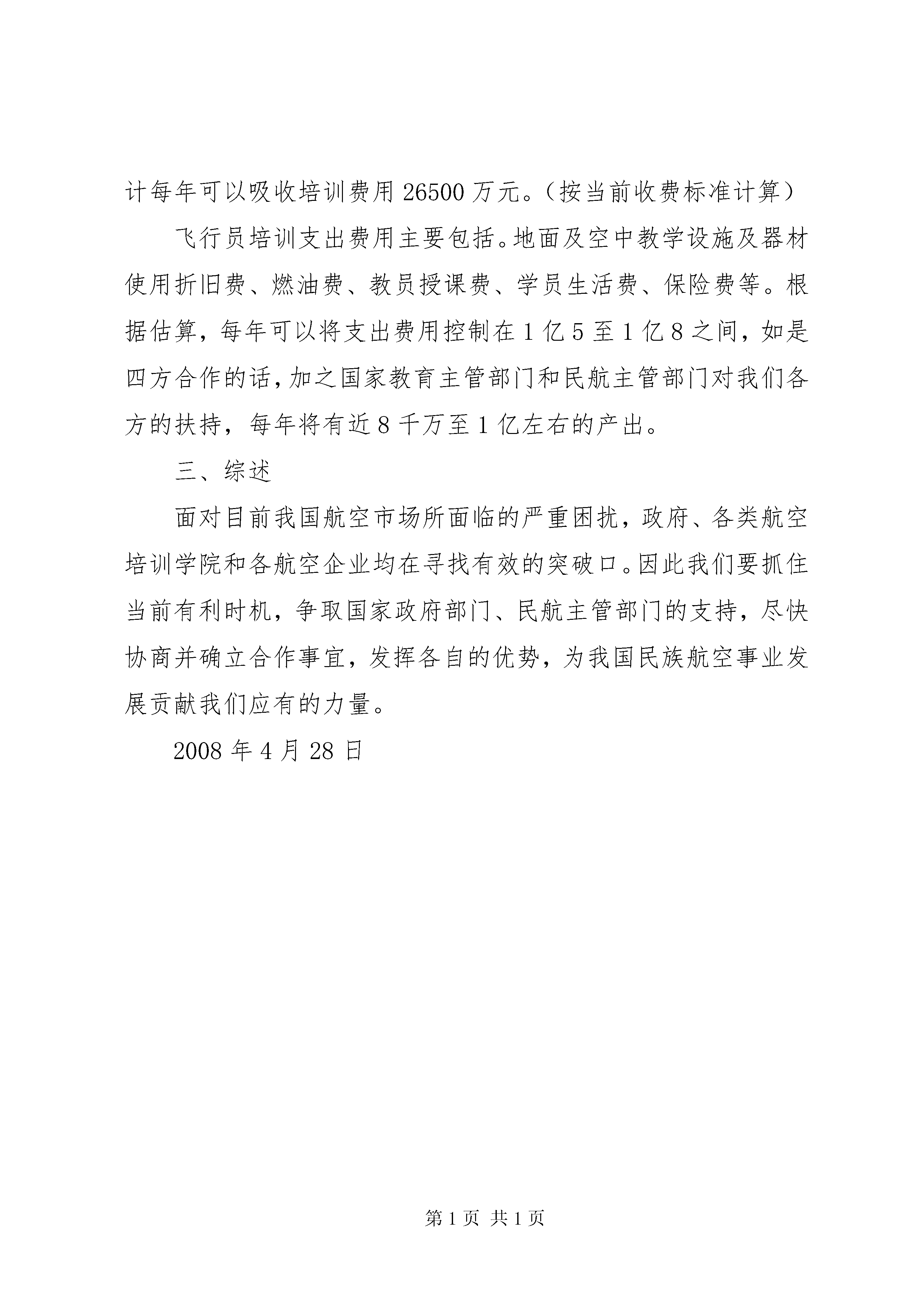 计每年可以吸收培训费用 26500 万元。（按当前收费标准计算）

飞行员培训支出费用主要包括。地面及空中教学设施及器材使用折旧费、燃油费、教员授课费、学员生活费、保险费等。根据估算，每年可以将支出费用控制在 1 亿 5 至 1 亿 8 之间，如是四方合作的话，加之国家教育主管部门和民航主管部门对我们各方的扶持，每年将有近 8 千万至 1 亿左右的产出。

三、综述

面对目前我国航空市场所面临的严重困扰，政府、各类航空培训学院和各航空企业均在寻找有效的突破口。因此我们要抓住当前有利时机，争取国家政府部门、民航主管部门的支持，尽快协商并确立合作事宜，发挥各自的优势，为我国民族航空事业发展贡献我们应有的力量。

2008 年 4 月 28 日

第 1 页 共 1 页